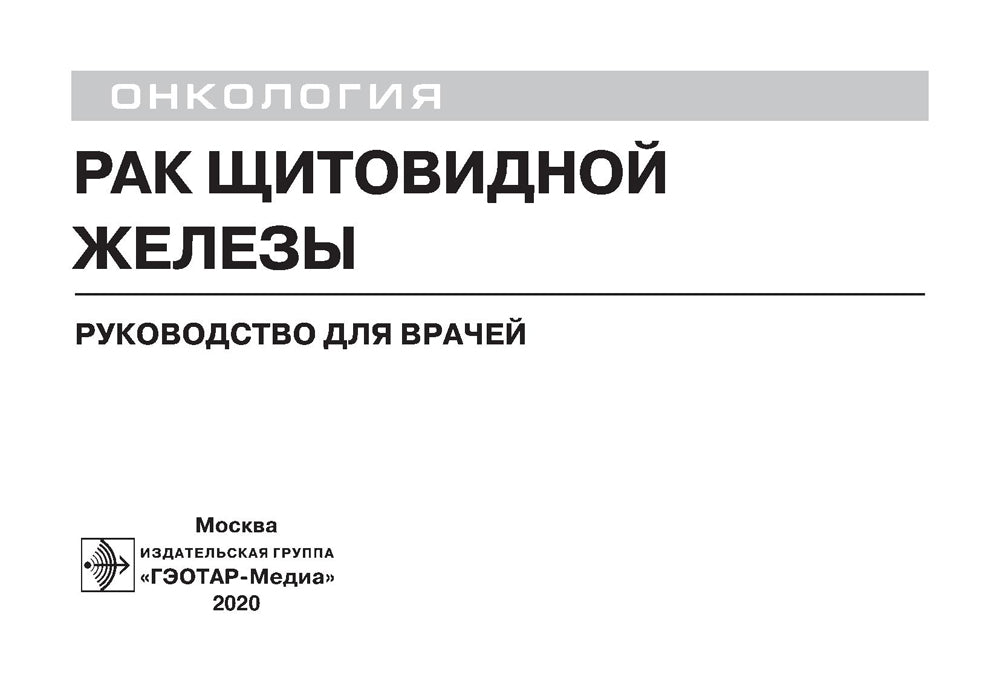 ОНКОЛОГИЯ

РАК ЩИТОВИДНОЙ ЖЕЛЕЗЫ

РУКОВОДСТВО ДЛЯ ВРАЧЕЙ

Москва
ИЗДАТЕЛЬСКАЯ ГРУППА
«ГЭОТАР-Медиа»
2020